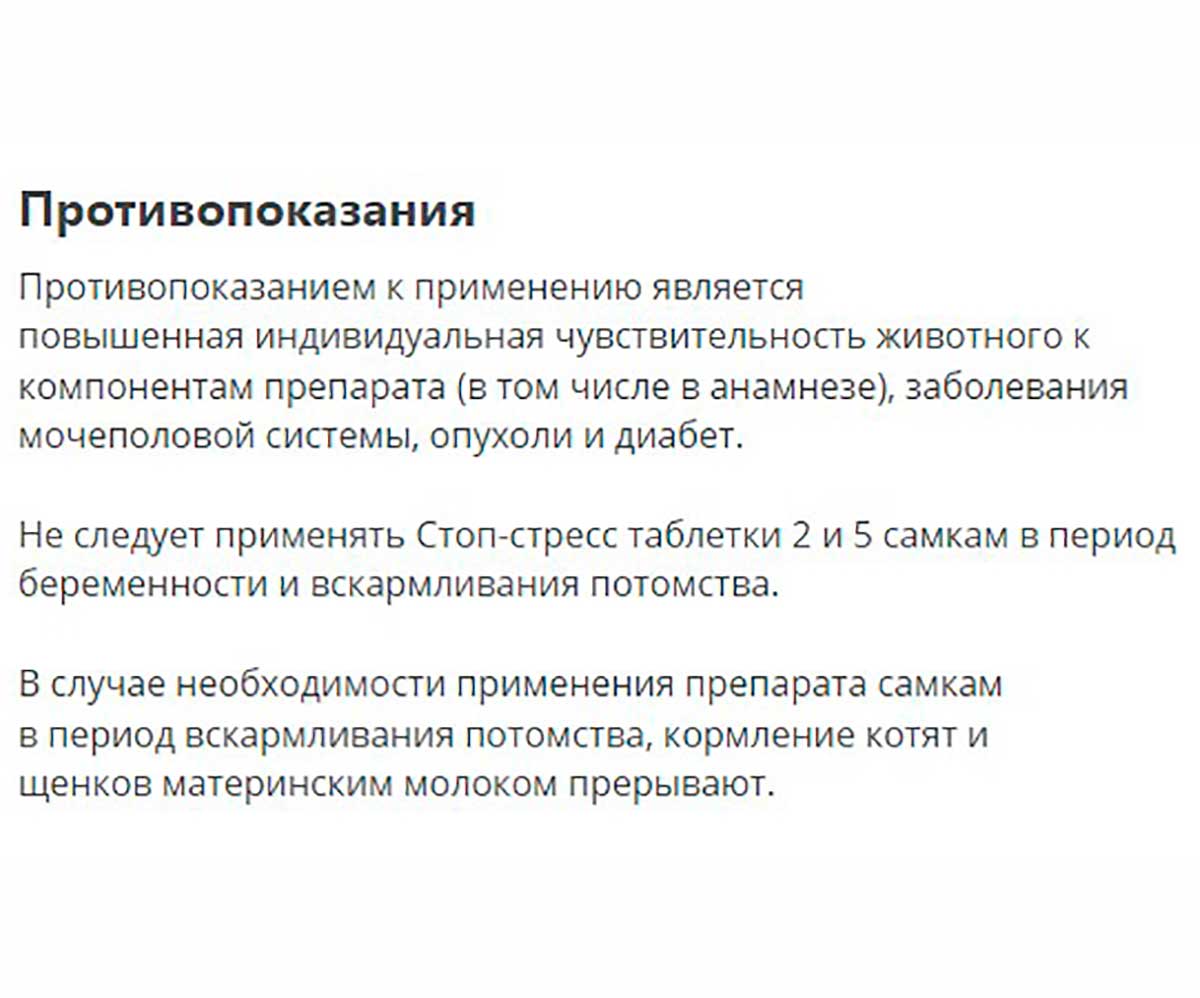 Противопоказания

Противопоказанием к применению является повышенная индивидуальная чувствительность животного к компонентам препарата (в том числе в анамнезе), заболевания мочеполовой системы, опухоли и диабет.

Не следует применять Стоп-стресс таблетки 2 и 5 самкам в период беременности и вскармливания потомства.

В случае необходимости применения препарата самкам в период вскармливания потомства, кормление котят и щенков материнским молоком прерывают.